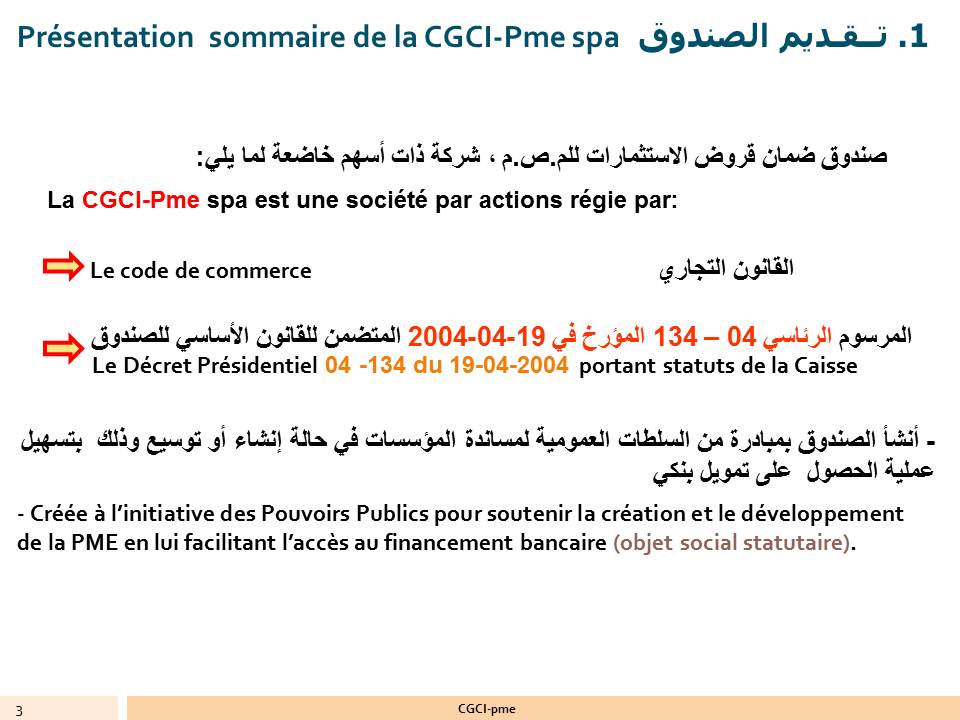 Présentation sommaire de la CGCI-Pme spa 1. تـقـديم الصندوق

صندوق ضمان قروض الاستثمارات للم.ص.م ، شركة ذات أسهم خاضعة لما يلي:

La CGCI-Pme spa est une société par actions régie par:

Le code de commerce القانون التجاري

المرسوم الرئاسي 04 – 134 المؤرخ في 19-04-2004 المتضمن للقانون الأساسي للصندوق
Le Décret Présidentiel 04 -134 du 19-04-2004 portant statuts de la Caisse

- أنشأ الصندوق بمبادرة من السلطات العمومية لمساندة المؤسسات في حالة إنشاء أو توسيع وذلك بتسهيل عملية الحصول على تمويل بنكي

- Créée à l'initiative des Pouvoirs Publics pour soutenir la création et le développement de la PME en lui facilitant l'accès au financement bancaire (objet social statutaire).

3

CGCI-pme